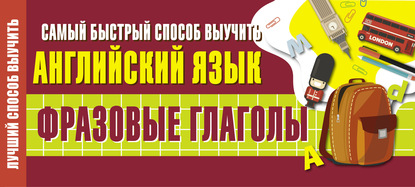 ЛУЧШИЙ СПОСОБ ВЫУЧИТЬ

САМЫЙ БЫСТРЫЙ СПОСОБ ВЫУЧИТЬ
АНГЛИЙСКИЙ ЯЗЫК

ФРАЗОВЫЕ ГЛАГОЛЫ

LONDON

M
d
A